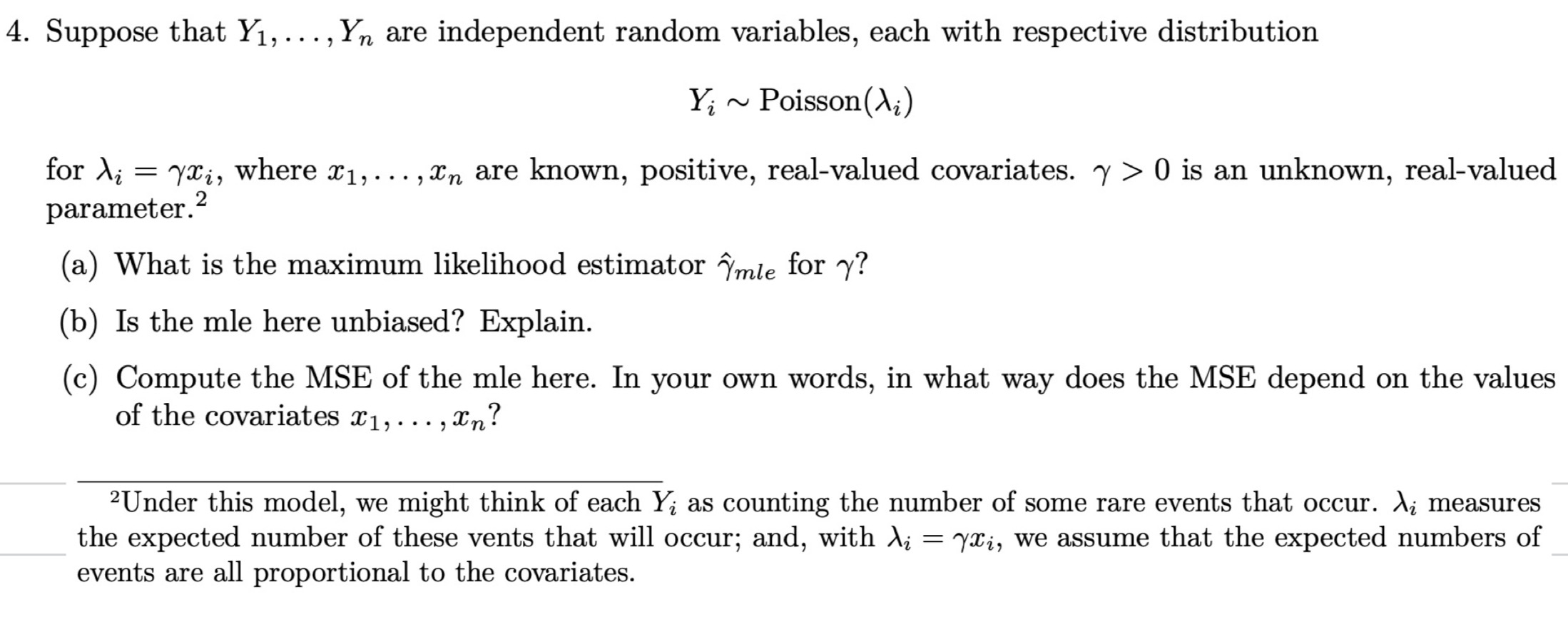 4. Suppose that $Y_1, \ldots, Y_n$ are independent random variables, each with respective distribution

$$Y_i \sim \text{Poisson}(\lambda_i)$$

for $\lambda_i = \gamma x_i$, where $x_1, \ldots, x_n$ are known, positive, real-valued covariates. $\gamma > 0$ is an unknown, real-valued parameter.$^2$

(a) What is the maximum likelihood estimator $\hat{\gamma}_{mle}$ for $\gamma$?

(b) Is the mle here unbiased? Explain.

(c) Compute the MSE of the mle here. In your own words, in what way does the MSE depend on the values of the covariates $x_1, \ldots, x_n$?

$^2$Under this model, we might think of each $Y_i$ as counting the number of some rare events that occur. $\lambda_i$ measures the expected number of these vents that will occur; and, with $\lambda_i = \gamma x_i$, we assume that the expected numbers of events are all proportional to the covariates.